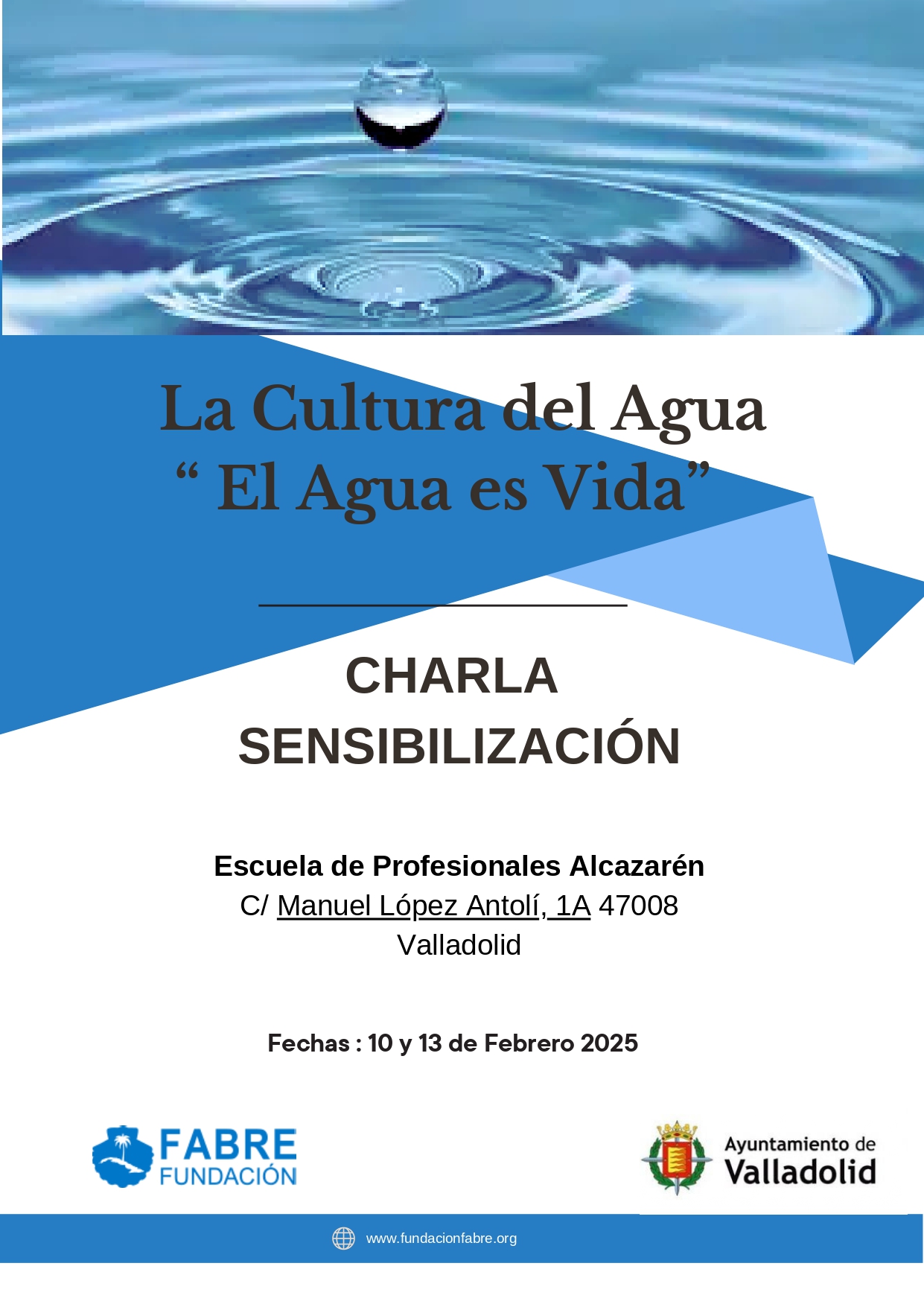 La Cultura del Agua
" El Agua es Vida"

CHARLA
SENSIBILIZACIÓN

Escuela de Profesionales Alcazarén
C/ Manuel López Antolí, 1A 47008
Valladolid

Fechas : 10 y 13 de Febrero 2025

FABRE
FUNDACIÓN

Ayuntamiento de
Valladolid

www.fundacionfabre.org